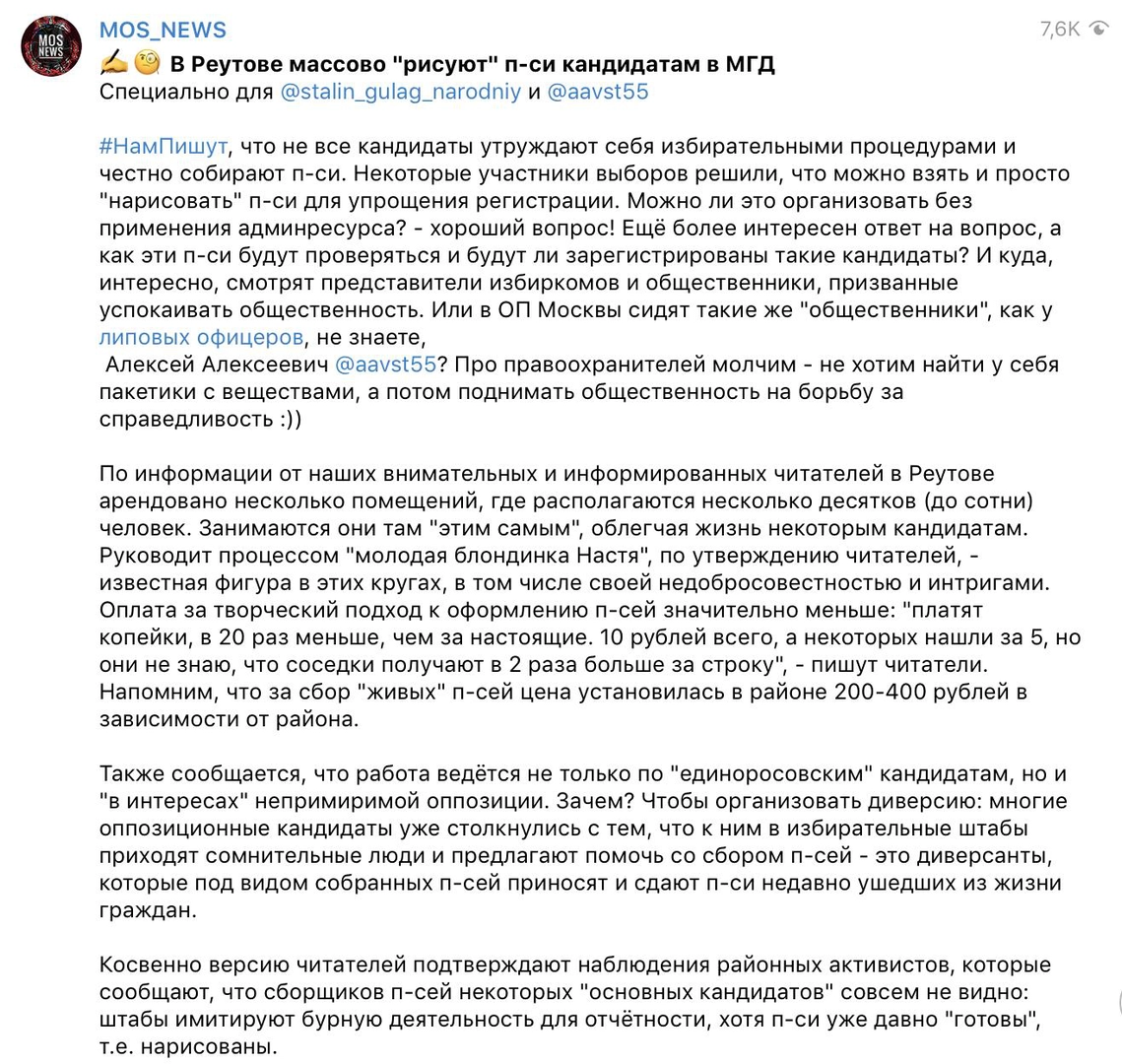 MOS NEWS

MOS_NEWS

7,6K

✍️🧐 В Реутове массово "рисуют" п-си кандидатам в МГД
Специально для @stalin_gulag_narodniy и @aavst55

#НамПишут, что не все кандидаты утруждают себя избирательными процедурами и честно собирают п-си. Некоторые участники выборов решили, что можно взять и просто "нарисовать" п-си для упрощения регистрации. Можно ли это организовать без применения админресурса? - хороший вопрос! Ещё более интересен ответ на вопрос, а как эти п-си будут проверяться и будут ли зарегистрированы такие кандидаты? И куда, интересно, смотрят представители избиркомов и общественники, призванные успокаивать общественность. Или в ОП Москвы сидят такие же "общественники", как у липовых офицеров, не знаете,
 Алексей Алексеевич @aavst55? Про правоохранителей молчим - не хотим найти у себя пакетики с веществами, а потом поднимать общественность на борьбу за справедливость :))

По информации от наших внимательных и информированных читателей в Реутове арендовано несколько помещений, где располагаются несколько десятков (до сотни) человек. Занимаются они там "этим самым", облегчая жизнь некоторым кандидатам. Руководит процессом "молодая блондинка Настя", по утверждению читателей, - известная фигура в этих кругах, в том числе своей недобросовестностью и интригами. Оплата за творческий подход к оформлению п-сей значительно меньше: "платят копейки, в 20 раз меньше, чем за настоящие. 10 рублей всего, а некоторых нашли за 5, но они не знаю, что соседки получают в 2 раза больше за строку", - пишут читатели. Напомним, что за сбор "живых" п-сей цена установилась в районе 200-400 рублей в зависимости от района.

Также сообщается, что работа ведётся не только по "единоросовским" кандидатам, но и "в интересах" непримиримой оппозиции. Зачем? Чтобы организовать диверсию: многие оппозиционные кандидаты уже столкнулись с тем, что к ним в избирательные штабы приходят сомнительные люди и предлагают помочь со сбором п-сей - это диверсанты, которые под видом собранных п-сей приносят и сдают п-си недавно ушедших из жизни граждан.

Косвенно версию читателей подтверждают наблюдения районных активистов, которые сообщают, что сборщиков п-сей некоторых "основных кандидатов" совсем не видно: штабы имитируют бурную деятельность для отчётности, хотя п-си уже давно "готовы", т.е. нарисованы.